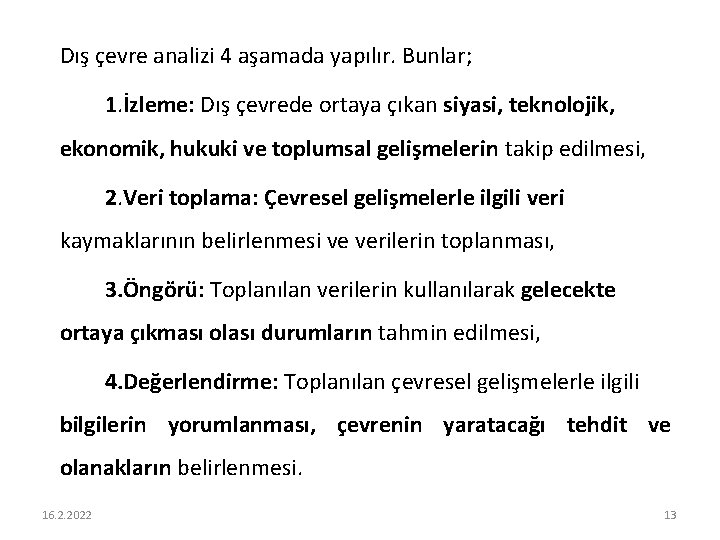 Dış çevre analizi 4 aşamada yapılır. Bunlar;

1.İzleme: Dış çevrede ortaya çıkan siyasi, teknolojik, ekonomik, hukuki ve toplumsal gelişmelerin takip edilmesi,

2.Veri toplama: Çevresel gelişmelerle ilgili veri kaymaklarının belirlenmesi ve verilerin toplanması,

3.Öngörü: Toplanılan verilerin kullanılarak gelecekte ortaya çıkması olası durumların tahmin edilmesi,

4.Değerlendirme: Toplanılan çevresel gelişmelerle ilgili bilgilerin yorumlanması, çevrenin yaratacağı tehdit ve olanakların belirlenmesi.

16.2.2022

13